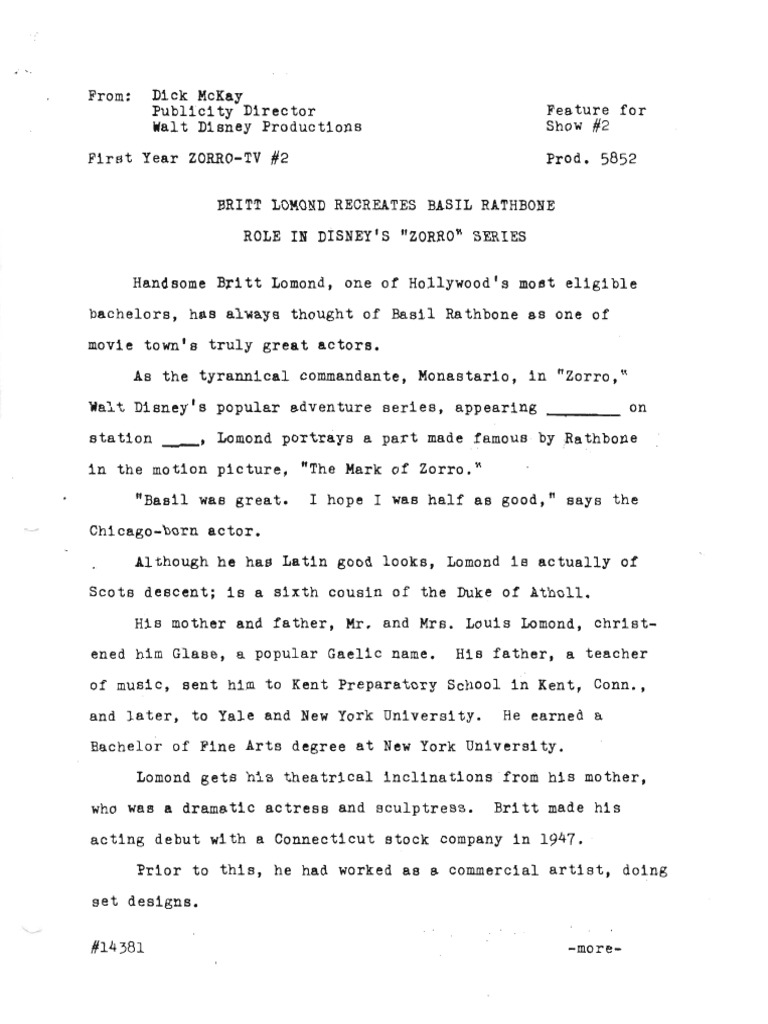 From: Dick McKay
Publicity Director
Walt Disney Productions

Feature for
Show #2

First Year ZORRO-TV #2

Prod. 5852

BRITT LOMOND RECREATES BASIL RATHBONE

ROLE IN DISNEY'S "ZORRO" SERIES

Handsome Britt Lomond, one of Hollywood's most eligible bachelors, has always thought of Basil Rathbone as one of movie town's truly great actors.

As the tyrannical commandante, Monastario, in "Zorro," Walt Disney's popular adventure series, appearing ________ on station ____, Lomond portrays a part made famous by Rathbone in the motion picture, "The Mark of Zorro."

"Basil was great. I hope I was half as good," says the Chicago-born actor.

Although he has Latin good looks, Lomond is actually of Scots descent; is a sixth cousin of the Duke of Atholl.

His mother and father, Mr. and Mrs. Louis Lomond, christened him Glase, a popular Gaelic name. His father, a teacher of music, sent him to Kent Preparatory School in Kent, Conn., and later, to Yale and New York University. He earned a Bachelor of Fine Arts degree at New York University.

Lomond gets his theatrical inclinations from his mother, who was a dramatic actress and sculptress. Britt made his acting debut with a Connecticut stock company in 1947.

Prior to this, he had worked as a commercial artist, doing set designs.

#14381

-more-